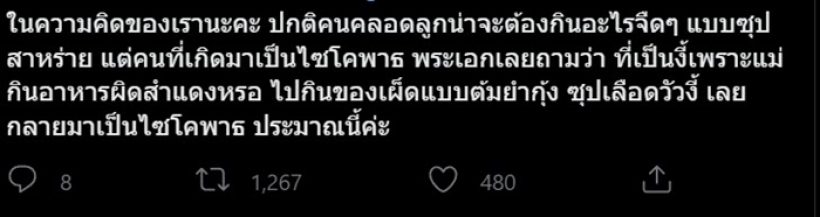 ในความคิดของเรานะคะ ปกติคนคลอดลูกน่าจะต้องกินอะไรจืดๆ แบบซุปสาหร่าย แต่คนที่เกิดมาเป็นไซโคพาธ พระเอกเลยถามว่า ที่เป็นงี้เพราะแม่กินอาหารผิดสำแดงหรอ ไปกินของเผ็ดแบบต้มยำกุ้ง ซุปเลือดวัวงี้ เลยกลายมาเป็นไซโคพาธ ประมาณนี้ค่ะ

8 1,267 480